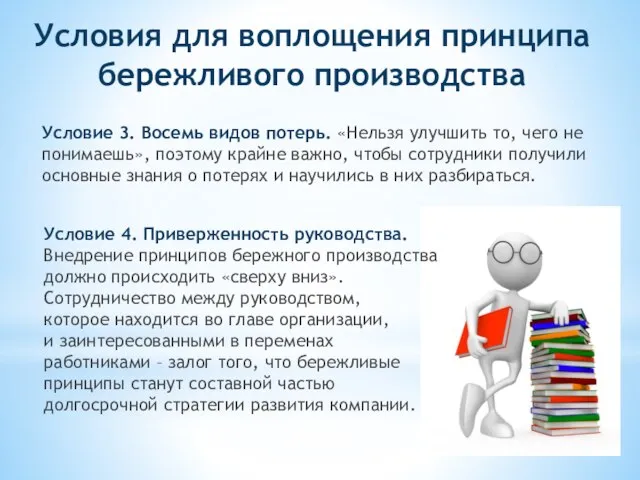 Условия для воплощения принципа бережливого производства

Условие 3. Восемь видов потерь. «Нельзя улучшить то, чего не понимаешь», поэтому крайне важно, чтобы сотрудники получили основные знания о потерях и научились в них разбираться.

Условие 4. Приверженность руководства. Внедрение принципов бережного производства должно происходить «сверху вниз». Сотрудничество между руководством, которое находится во главе организации, и заинтересованными в переменах работниками – залог того, что бережливые принципы станут составной частью долгосрочной стратегии развития компании.